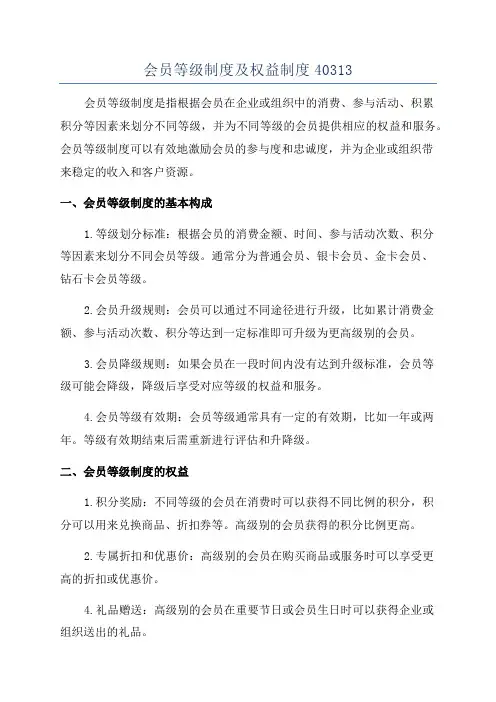 会员等级制度及权益制度 40313

会员等级制度是指根据会员在企业或组织中的消费、参与活动、积累积分等因素来划分不同等级，并为不同等级的会员提供相应的权益和服务。会员等级制度可以有效地激励会员的参与度和忠诚度，并为企业或组织带来稳定的收入和客户资源。

一、会员等级制度的基本构成

1.等级划分标准：根据会员的消费金额、时间、参与活动次数、积分等因素来划分不同会员等级。通常分为普通会员、银卡会员、金卡会员、钻石卡会员等级。

2.会员升级规则：会员可以通过不同途径进行升级，比如累计消费金额、参与活动次数、积分等达到一定标准即可升级为更高级别的会员。

3.会员降级规则：如果会员在一段时间内没有达到升级标准，会员等级可能会降级，降级后享受对应等级的权益和服务。

4.会员等级有效期：会员等级通常具有一定的有效期，比如一年或两年。等级有效期结束后需重新进行评估和升降级。

二、会员等级制度的权益

1.积分奖励：不同等级的会员在消费时可以获得不同比例的积分，积分可以用来兑换商品、折扣券等。高级别的会员获得的积分比例更高。

2.专属折扣和优惠价：高级别的会员在购买商品或服务时可以享受更高的折扣或优惠价。

4.礼品赠送：高级别的会员在重要节日或会员生日时可以获得企业或组织送出的礼品。